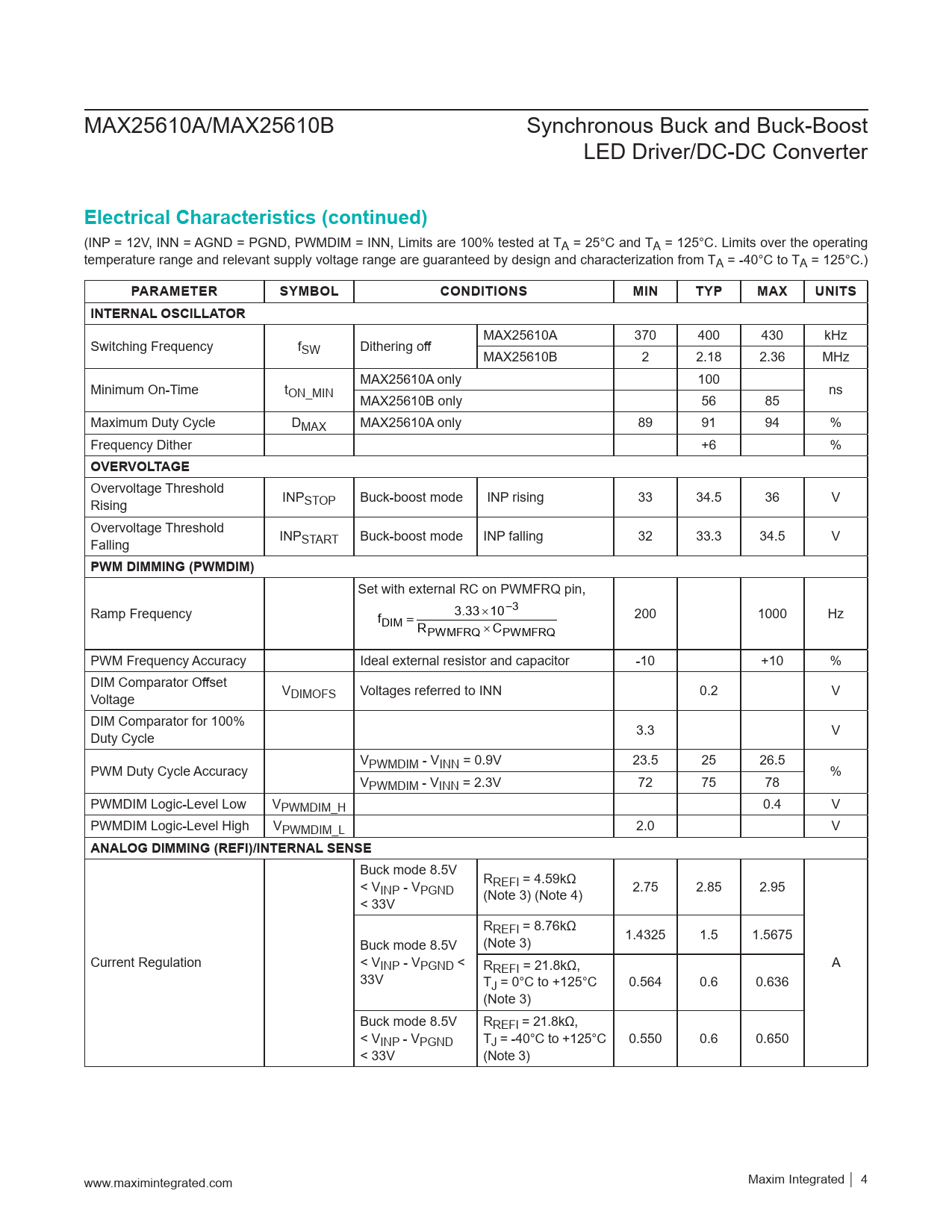 MAX25610A/MAX25610B

Synchronous Buck and Buck-Boost LED Driver/DC-DC Converter

Electrical Characteristics (continued)

(INP = 12V, INN = AGND = PGND, PWMDIM = INN, Limits are 100% tested at $T_A$ = 25°C and $T_A$ = 125°C. Limits over the operating temperature range and relevant supply voltage range are guaranteed by design and characterization from $T_A$ = -40°C to $T_A$ = 125°C.)

| PARAMETER | SYMBOL | CONDITIONS | | MIN | TYP | MAX | UNITS |
|---|---|---|---|---|---|---|---|
| INTERNAL OSCILLATOR | | | | | | | |
| Switching Frequency | $f_{SW}$ | Dithering off | MAX25610A | 370 | 400 | 430 | kHz |
| | | | MAX25610B | 2 | 2.18 | 2.36 | MHz |
| Minimum On-Time | $t_{ON\_MIN}$ | MAX25610A only | | | 100 | | ns |
| | | MAX25610B only | | | 56 | 85 | |
| Maximum Duty Cycle | $D_{MAX}$ | MAX25610A only | | 89 | 91 | 94 | % |
| Frequency Dither | | | | | +6 | | % |
| OVERVOLTAGE | | | | | | | |
| Overvoltage Threshold Rising | $INP_{STOP}$ | Buck-boost mode | INP rising | 33 | 34.5 | 36 | V |
| Overvoltage Threshold Falling | $INP_{START}$ | Buck-boost mode | INP falling | 32 | 33.3 | 34.5 | V |
| PWM DIMMING (PWMDIM) | | | | | | | |
| Ramp Frequency | | Set with external RC on PWMFRQ pin, $f_{DIM} = \frac{3.33 \times 10^{-3}}{R_{PWMFRQ} \times C_{PWMFRQ}}$ | | 200 | | 1000 | Hz |
| PWM Frequency Accuracy | | Ideal external resistor and capacitor | | -10 | | +10 | % |
| DIM Comparator Offset Voltage | $V_{DIMOFS}$ | Voltages referred to INN | | | 0.2 | | V |
| DIM Comparator for 100% Duty Cycle | | | | 3.3 | | | V |
| PWM Duty Cycle Accuracy | | $V_{PWMDIM}$ - $V_{INN}$ = 0.9V | | 23.5 | 25 | 26.5 | % |
| | | $V_{PWMDIM}$ - $V_{INN}$ = 2.3V | | 72 | 75 | 78 | |
| PWMDIM Logic-Level Low | $V_{PWMDIM\_H}$ | | | | | 0.4 | V |
| PWMDIM Logic-Level High | $V_{PWMDIM\_L}$ | | | 2.0 | | | V |
| ANALOG DIMMING (REFI)/INTERNAL SENSE | | | | | | | |
| Current Regulation | | Buck mode 8.5V < $V_{INP}$ - $V_{PGND}$ < 33V | $R_{REFI}$ = 4.59kΩ (Note 3) (Note 4) | 2.75 | 2.85 | 2.95 | A |
| | | Buck mode 8.5V < $V_{INP}$ - $V_{PGND}$ < 33V | $R_{REFI}$ = 8.76kΩ (Note 3) | 1.4325 | 1.5 | 1.5675 | |
| | | | $R_{REFI}$ = 21.8kΩ, $T_J$ = 0°C to +125°C (Note 3) | 0.564 | 0.6 | 0.636 | |
| | | Buck mode 8.5V < $V_{INP}$ - $V_{PGND}$ < 33V | $R_{REFI}$ = 21.8kΩ, $T_J$ = -40°C to +125°C (Note 3) | 0.550 | 0.6 | 0.650 | |

www.maximintegrated.com

Maxim Integrated | 4